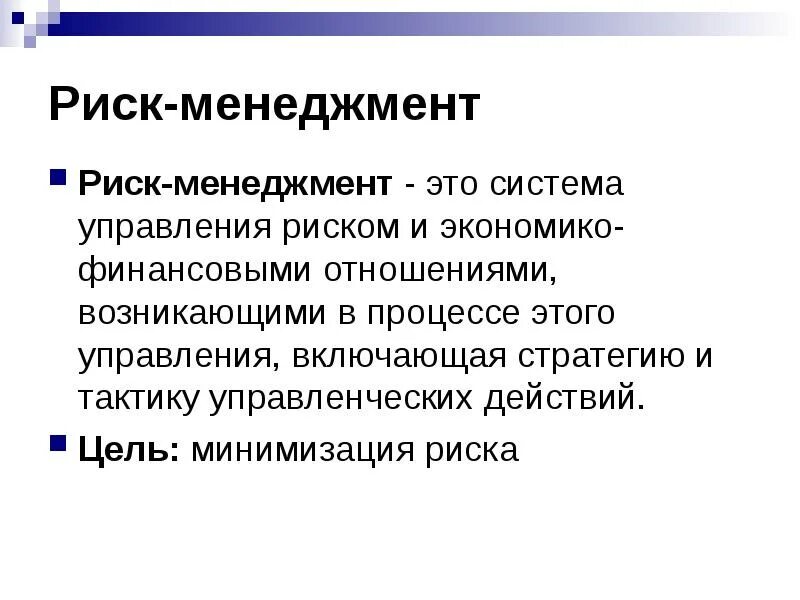 Риск-менеджмент

Риск-менеджмент - это система управления риском и экономико-финансовыми отношениями, возникающими в процессе этого управления, включающая стратегию и тактику управленческих действий.

Цель: минимизация риска